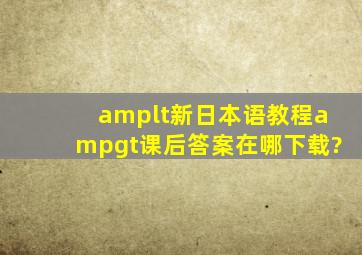 amplt新日本语教程ampgt课后答案在哪下载?